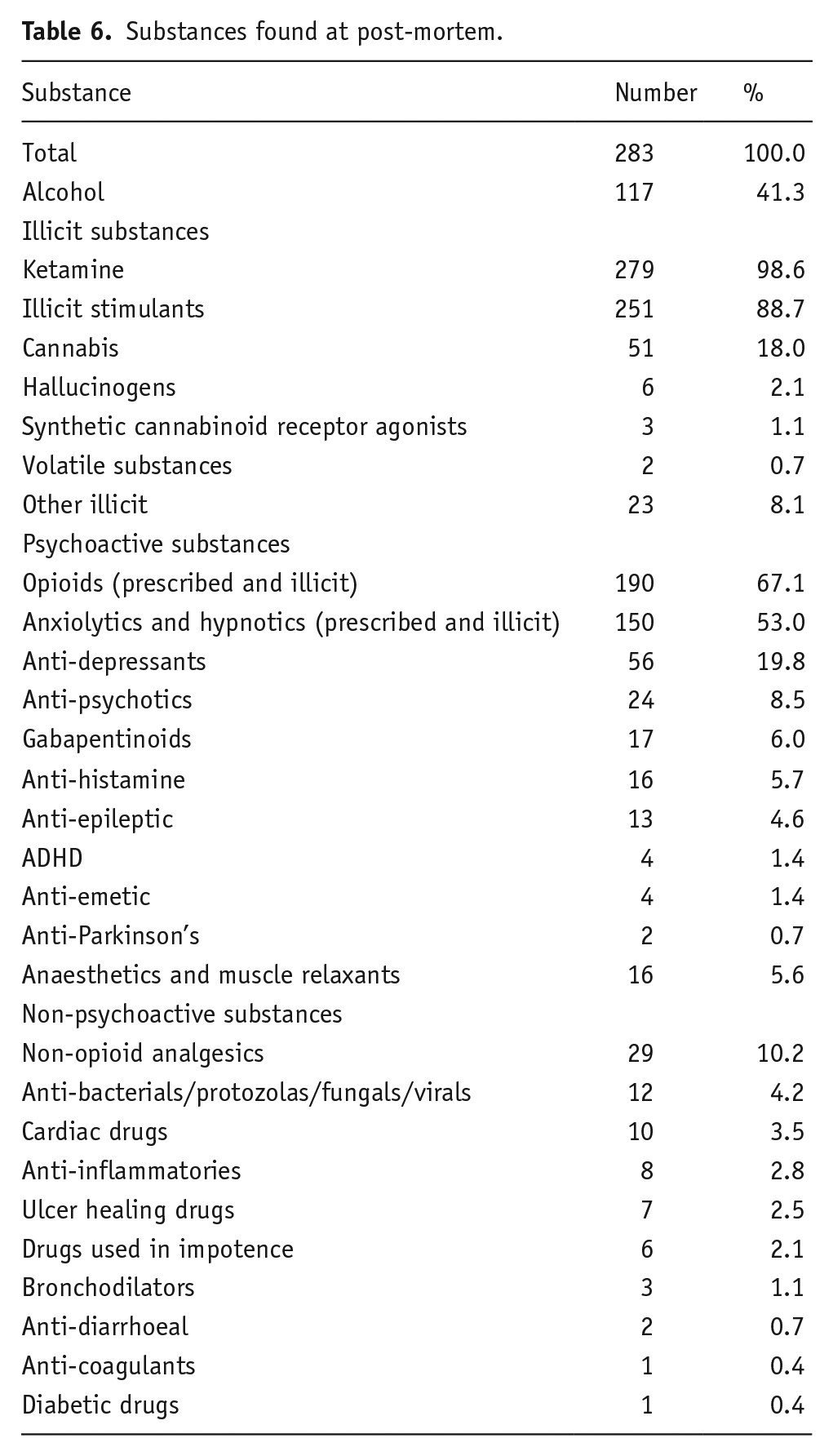 Table 6. Substances found at post-mortem.

| Substance | Number | % |
|---|---|---|
| Total | 283 | 100.0 |
| Alcohol | 117 | 41.3 |
| Illicit substances | | |
| Ketamine | 279 | 98.6 |
| Illicit stimulants | 251 | 88.7 |
| Cannabis | 51 | 18.0 |
| Hallucinogens | 6 | 2.1 |
| Synthetic cannabinoid receptor agonists | 3 | 1.1 |
| Volatile substances | 2 | 0.7 |
| Other illicit | 23 | 8.1 |
| Psychoactive substances | | |
| Opioids (prescribed and illicit) | 190 | 67.1 |
| Anxiolytics and hypnotics (prescribed and illicit) | 150 | 53.0 |
| Anti-depressants | 56 | 19.8 |
| Anti-psychotics | 24 | 8.5 |
| Gabapentinoids | 17 | 6.0 |
| Anti-histamine | 16 | 5.7 |
| Anti-epileptic | 13 | 4.6 |
| ADHD | 4 | 1.4 |
| Anti-emetic | 4 | 1.4 |
| Anti-Parkinson's | 2 | 0.7 |
| Anaesthetics and muscle relaxants | 16 | 5.6 |
| Non-psychoactive substances | | |
| Non-opioid analgesics | 29 | 10.2 |
| Anti-bacterials/protozolas/fungals/virals | 12 | 4.2 |
| Cardiac drugs | 10 | 3.5 |
| Anti-inflammatories | 8 | 2.8 |
| Ulcer healing drugs | 7 | 2.5 |
| Drugs used in impotence | 6 | 2.1 |
| Bronchodilators | 3 | 1.1 |
| Anti-diarrhoeal | 2 | 0.7 |
| Anti-coagulants | 1 | 0.4 |
| Diabetic drugs | 1 | 0.4 |